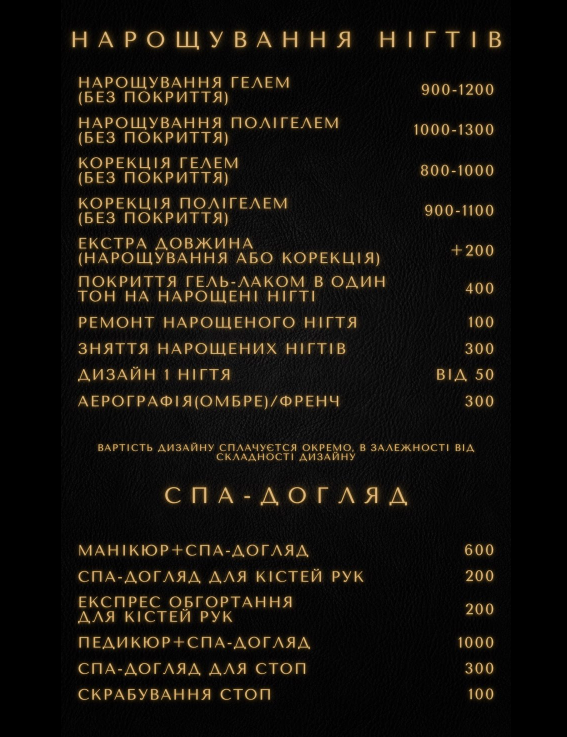 НАРОЩУВАННЯ НІГТІВ

| | |
|---|---|
| НАРОЩУВАННЯ ГЕЛЕМ (БЕЗ ПОКРИТТЯ) | 900-1200 |
| НАРОЩУВАННЯ ПОЛІГЕЛЕМ (БЕЗ ПОКРИТТЯ) | 1000-1300 |
| КОРЕКЦІЯ ГЕЛЕМ (БЕЗ ПОКРИТТЯ) | 800-1000 |
| КОРЕКЦІЯ ПОЛІГЕЛЕМ (БЕЗ ПОКРИТТЯ) | 900-1100 |
| ЕКСТРА ДОВЖИНА (НАРОЩУВАННЯ АБО КОРЕКЦІЯ) | +200 |
| ПОКРИТТЯ ГЕЛЬ-ЛАКОМ В ОДИН ТОН НА НАРОЩЕНІ НІГТІ | 400 |
| РЕМОНТ НАРОЩЕНОГО НІГТЯ | 100 |
| ЗНЯТТЯ НАРОЩЕНИХ НІГТІВ | 300 |
| ДИЗАЙН 1 НІГТЯ | ВІД 50 |
| АЕРОГРАФІЯ(ОМБРЕ)/ФРЕНЧ | 300 |

ВАРТІСТЬ ДИЗАЙНУ СПЛАЧУЄТСЯ ОКРЕМО, В ЗАЛЕЖНОСТІ ВІД СКЛАДНОСТІ ДИЗАЙНУ

СПА-ДОГЛЯД

| | |
|---|---|
| МАНІКЮР+СПА-ДОГЛЯД | 600 |
| СПА-ДОГЛЯД ДЛЯ КІСТЕЙ РУК | 200 |
| ЕКСПРЕС ОБГОРТАННЯ ДЛЯ КІСТЕЙ РУК | 200 |
| ПЕДИКЮР+СПА-ДОГЛЯД | 1000 |
| СПА-ДОГЛЯД ДЛЯ СТОП | 300 |
| СКРАБУВАННЯ СТОП | 100 |